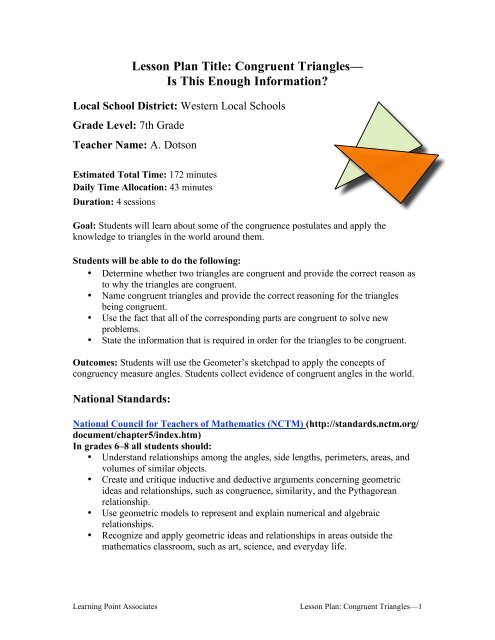 Lesson Plan Title: Congruent Triangles—
Is This Enough Information?

Local School District: Western Local Schools

Grade Level: 7th Grade

Teacher Name: A. Dotson

Estimated Total Time: 172 minutes
Daily Time Allocation: 43 minutes
Duration: 4 sessions

Goal: Students will learn about some of the congruence postulates and apply the knowledge to triangles in the world around them.

Students will be able to do the following:
• Determine whether two triangles are congruent and provide the correct reason as to why the triangles are congruent.
• Name congruent triangles and provide the correct reasoning for the triangles being congruent.
• Use the fact that all of the corresponding parts are congruent to solve new problems.
• State the information that is required in order for the triangles to be congruent.

Outcomes: Students will use the Geometer's sketchpad to apply the concepts of congruency measure angles. Students collect evidence of congruent angles in the world.

National Standards:

National Council for Teachers of Mathematics (NCTM) (http://standards.nctm.org/document/chapter5/index.htm)
In grades 6–8 all students should:
• Understand relationships among the angles, side lengths, perimeters, areas, and volumes of similar objects.
• Create and critique inductive and deductive arguments concerning geometric ideas and relationships, such as congruence, similarity, and the Pythagorean relationship.
• Use geometric models to represent and explain numerical and algebraic relationships.
• Recognize and apply geometric ideas and relationships in areas outside the mathematics classroom, such as art, science, and everyday life.

Learning Point Associates

Lesson Plan: Congruent Triangles—1